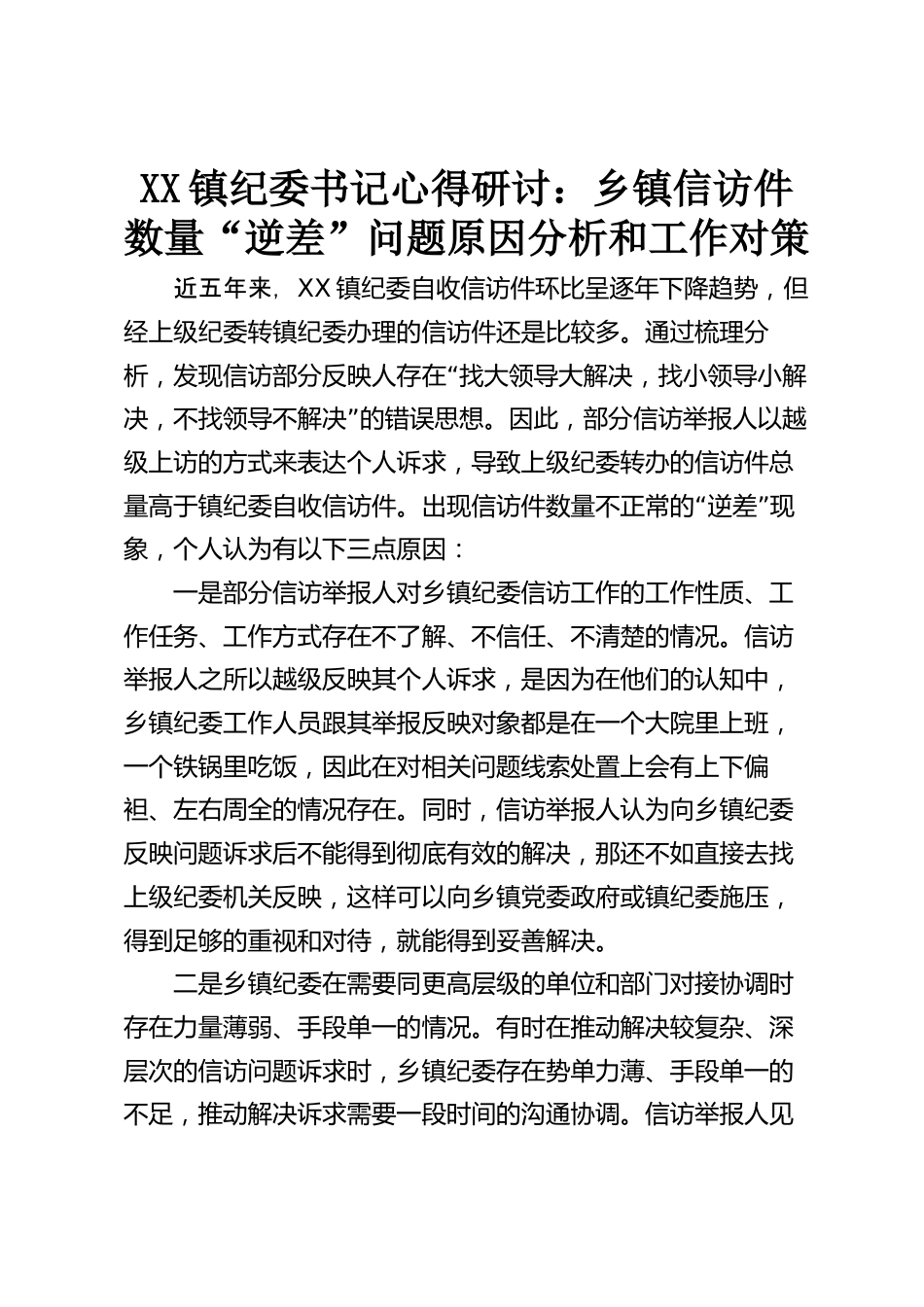 XX镇纪委书记心得研讨：乡镇信访件数量“逆差”问题原因分析和工作对策

近五年来，XX镇纪委自收信访件环比呈逐年下降趋势，但经上级纪委转镇纪委办理的信访件还是比较多。通过梳理分析，发现信访部分反映人存在“找大领导大解决，找小领导小解决，不找领导不解决”的错误思想。因此，部分信访举报人以越级上访的方式来表达个人诉求，导致上级纪委转办的信访件总量高于镇纪委自收信访件。出现信访件数量不正常的“逆差”现象，个人认为有以下三点原因：

一是部分信访举报人对乡镇纪委信访工作的工作性质、工作任务、工作方式存在不了解、不信任、不清楚的情况。信访举报人之所以越级反映其个人诉求，是因为在他们的认知中，乡镇纪委工作人员跟其举报反映对象都是在一个大院里上班，一个铁锅里吃饭，因此在对相关问题线索处置上会有上下偏袒、左右周全的情况存在。同时，信访举报人认为向乡镇纪委反映问题诉求后不能得到彻底有效的解决，那还不如直接去找上级纪委机关反映，这样可以向乡镇党委政府或镇纪委施压，得到足够的重视和对待，就能得到妥善解决。

二是乡镇纪委在需要同更高层级的单位和部门对接协调时存在力量薄弱、手段单一的情况。有时在推动解决较复杂、深层次的信访问题诉求时，乡镇纪委存在势单力薄、手段单一的不足，推动解决诉求需要一段时间的沟通协调。信访举报人见